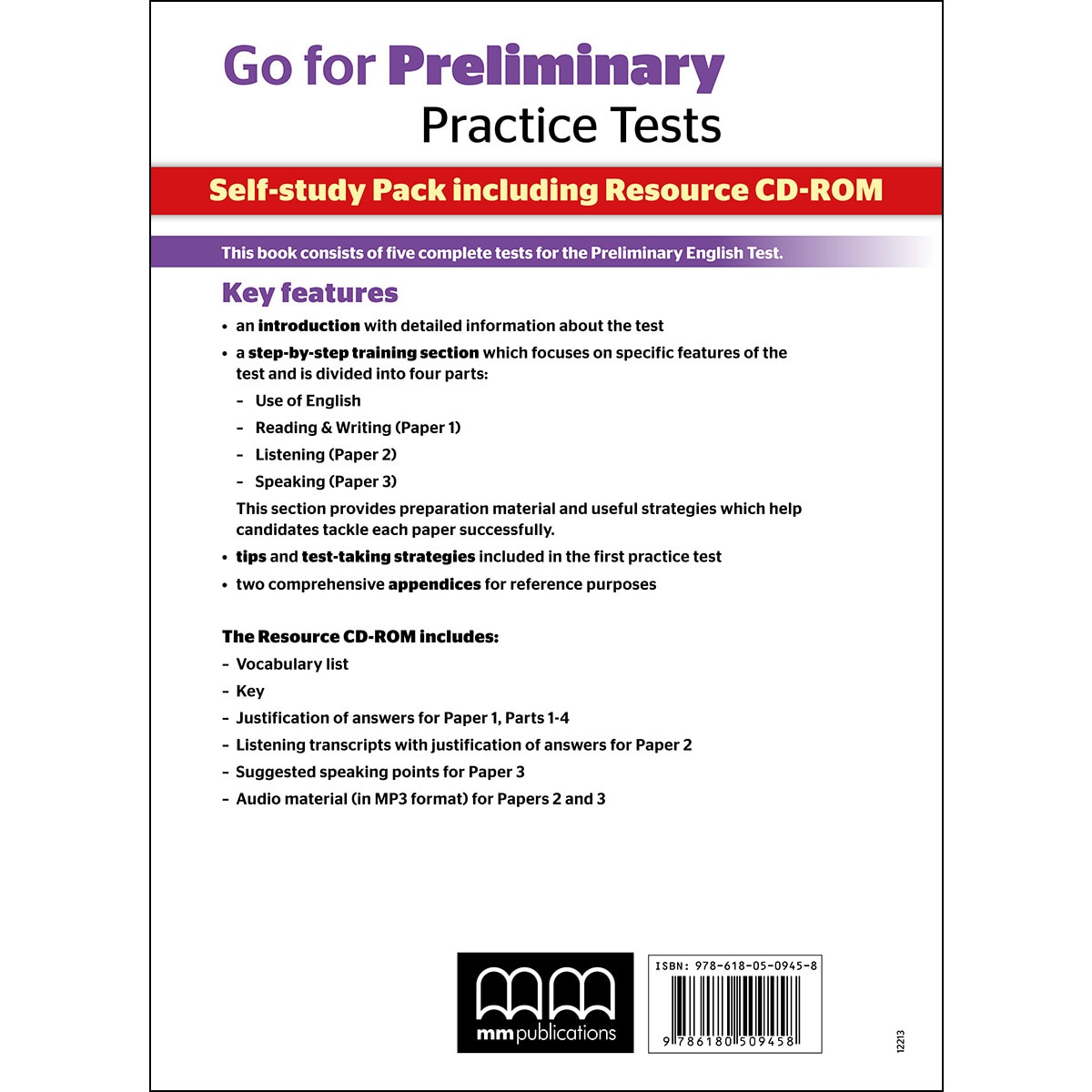 Go for Preliminary
Practice Tests

Self-study Pack including Resource CD-ROM

This book consists of five complete tests for the Preliminary English Test.

Key features

• an introduction with detailed information about the test
• a step-by-step training section which focuses on specific features of the test and is divided into four parts:
– Use of English
– Reading & Writing (Paper 1)
– Listening (Paper 2)
– Speaking (Paper 3)
This section provides preparation material and useful strategies which help candidates tackle each paper successfully.
• tips and test-taking strategies included in the first practice test
• two comprehensive appendices for reference purposes

The Resource CD-ROM includes:
– Vocabulary list
– Key
– Justification of answers for Paper 1, Parts 1-4
– Listening transcripts with justification of answers for Paper 2
– Suggested speaking points for Paper 3
– Audio material (in MP3 format) for Papers 2 and 3

mm publications

ISBN: 978-618-05-0945-8
9 786180 509458

12213